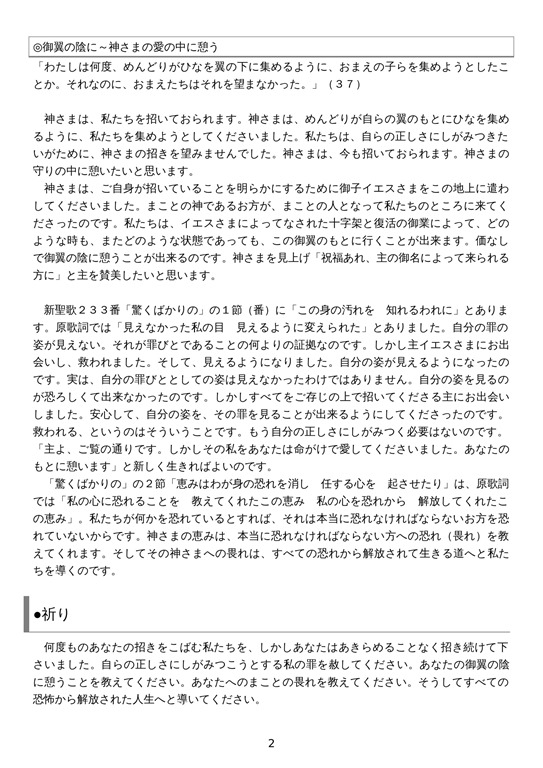 ◎御翼の陰に～神さまの愛の中に憩う

「わたしは何度、めんどりがひなを翼の下に集めるように、おまえの子らを集めようとしたことか。それなのに、おまえたちはそれを望まなかった。」（３７）

神さまは、私たちを招いておられます。神さまは、めんどりが自らの翼のもとにひなを集めるように、私たちを集めようとしてくださいました。私たちは、自らの正しさにしがみつきたいがために、神さまの招きを望みませんでした。神さまは、今も招いておられます。神さまの守りの中に憩いたいと思います。

神さまは、ご自身が招いていることを明らかにするために御子イエスさまをこの地上に遣わしてくださいました。まことの神であるお方が、まことの人となって私たちのところに来てくださったのです。私たちは、イエスさまによってなされた十字架と復活の御業によって、どのような時も、またどのような状態であっても、この御翼のもとに行くことが出来ます。価なしで御翼の陰に憩うことが出来るのです。神さまを見上げ「祝福あれ、主の御名によって来られる方に」と主を賛美したいと思います。

新聖歌２３３番「驚くばかりの」の１節（番）に「この身の汚れを　知れるわれに」とあります。原歌詞では「見えなかった私の目　見えるように変えられた」とありました。自分の罪の姿が見えない。それが罪びとであることの何よりの証拠なのです。しかし主イエスさまにお出会いし、救われました。そして、見えるようになりました。自分の姿が見えるようになったのです。実は、自分の罪びととしての姿は見えなかったわけではありません。自分の姿を見るのが恐ろしくて出来なかったのです。しかしすべてをご存じの上で招いてくださる主にお出会いしました。安心して、自分の姿を、その罪を見ることが出来るようにしてくださったのです。救われる、というのはそういうことです。もう自分の正しさにしがみつく必要はないのです。「主よ、ご覧の通りです。しかしその私をあなたは命がけで愛してくださいました。あなたのもとに憩います」と新しく生きればよいのです。

「驚くばかりの」の２節「恵みはわが身の恐れを消し　任する心を　起させたり」は、原歌詞では「私の心に恐れることを　教えてくれたこの恵み　私の心を恐れから　解放してくれたこの恵み」。私たちが何かを恐れているとすれば、それは本当に恐れなければならないお方を恐れていないからです。神さまの恵みは、本当に恐れなければならない方への恐れ（畏れ）を教えてくれます。そしてその神さまへの畏れは、すべての恐れから解放されて生きる道へと私たちを導くのです。

●祈り

何度ものあなたの招きをこばむ私たちを、しかしあなたはあきらめることなく招き続けて下さいました。自らの正しさにしがみつこうとする私の罪を赦してください。あなたの御翼の陰に憩うことを教えてください。あなたへのまことの畏れを教えてください。そうしてすべての恐怖から解放された人生へと導いてください。

2